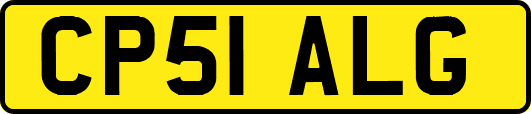 CP51 ALG